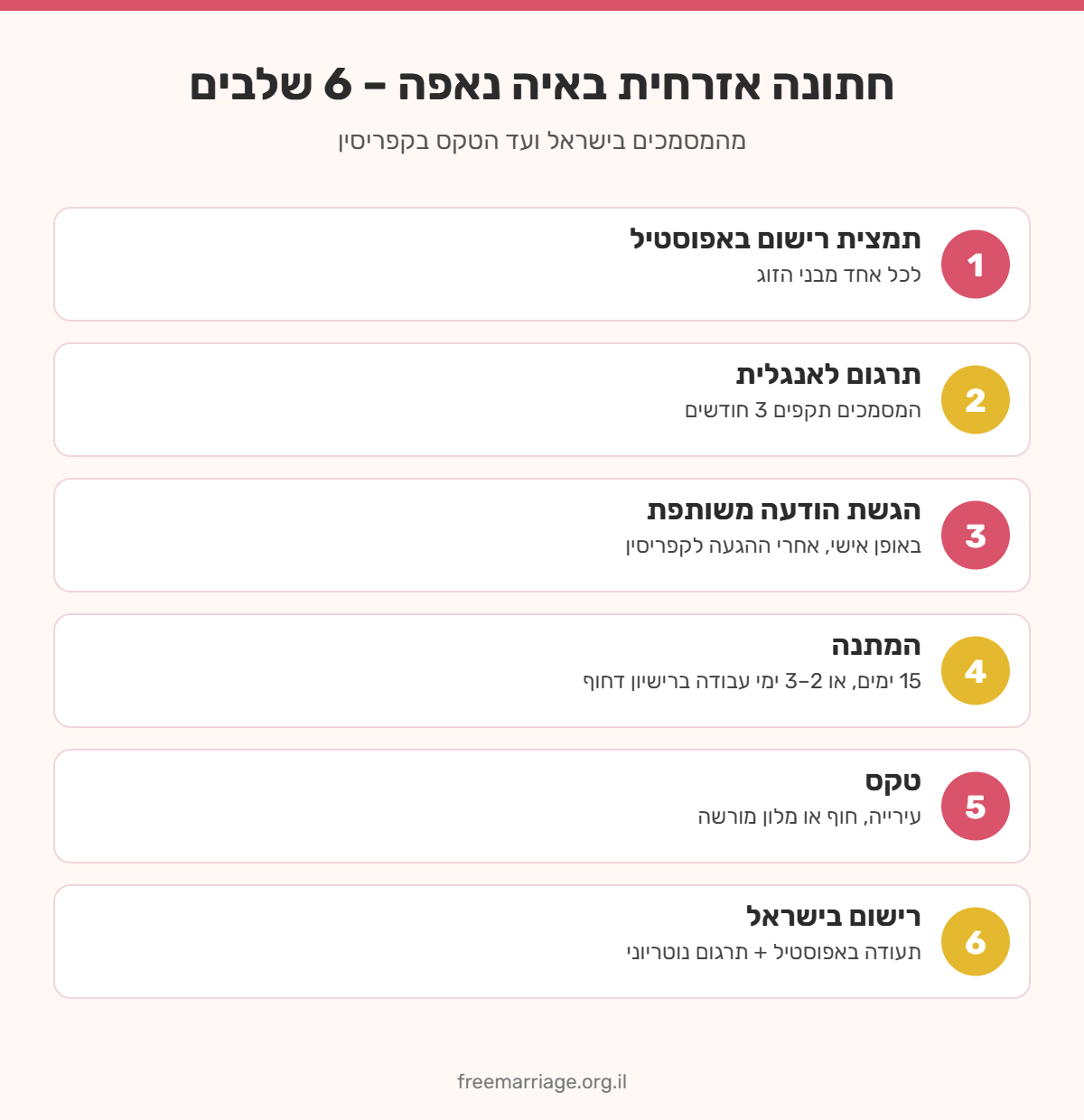 חתונה אזרחית באיה נאפה – 6 שלבים

מהמסמכים בישראל ועד הטקס בקפריסין

1
תמצית רישום באפוסטיל
לכל אחד מבני הזוג

2
תרגום לאנגלית
המסמכים תקפים 3 חודשים

3
הגשת הודעה משותפת
באופן אישי, אחרי ההגעה לקפריסין

4
המתנה
15 ימים, או 2–3 ימי עבודה ברישיון דחוף

5
טקס
עירייה, חוף או מלון מורשה

6
רישום בישראל
תעודה באפוסטיל + תרגום נוטריוני

freemarriage.org.il